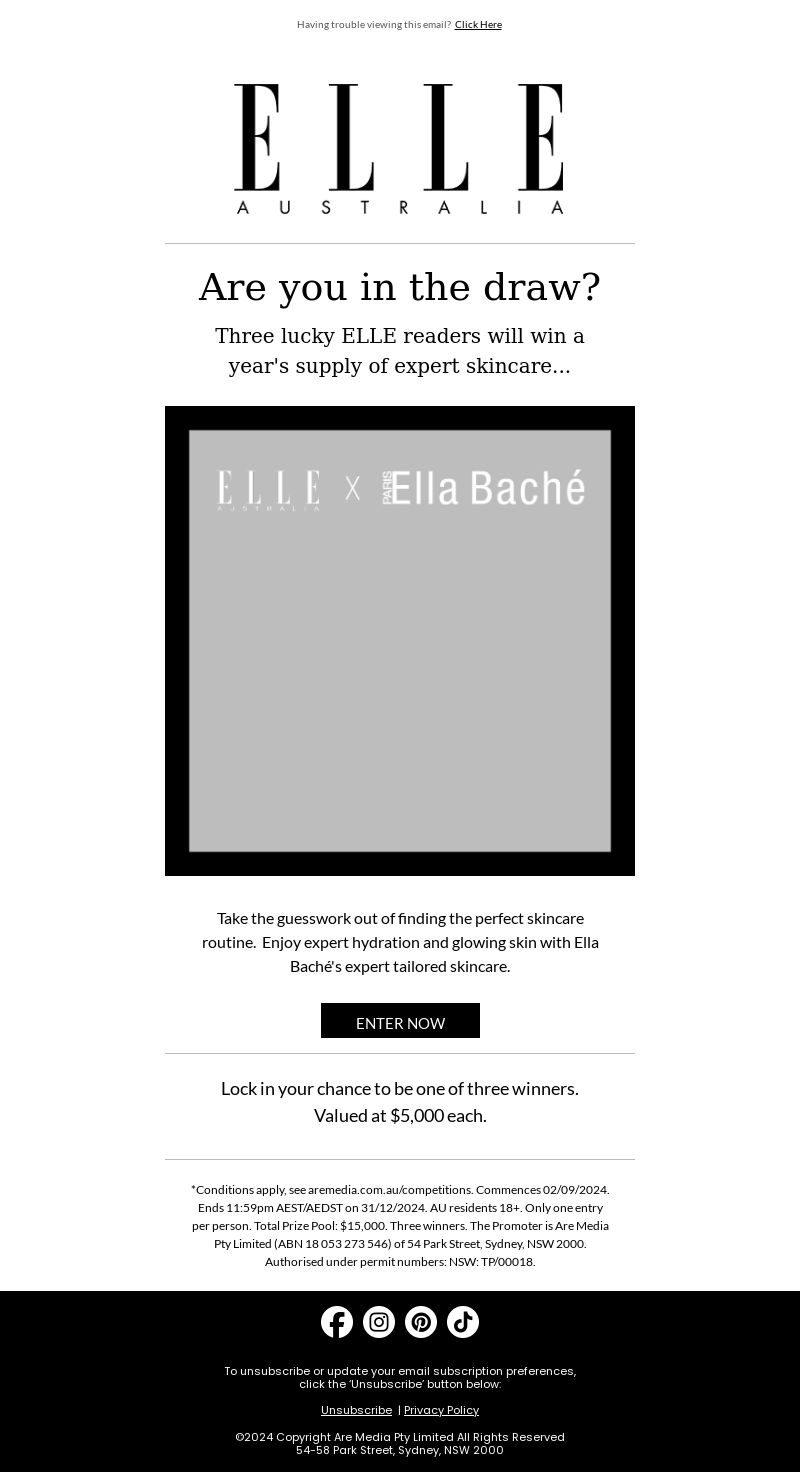 Having trouble viewing this email? Click Here

ELLE
AUSTRALIA

Are you in the draw?

Three lucky ELLE readers will win a year's supply of expert skincare...

ELLE AUSTRALIA X PARIS Ella Baché

Take the guesswork out of finding the perfect skincare routine. Enjoy expert hydration and glowing skin with Ella Baché's expert tailored skincare.

ENTER NOW

Lock in your chance to be one of three winners. Valued at $5,000 each.

*Conditions apply, see aremedia.com.au/competitions. Commences 02/09/2024. Ends 11:59pm AEST/AEDST on 31/12/2024. AU residents 18+. Only one entry per person. Total Prize Pool: $15,000. Three winners. The Promoter is Are Media Pty Limited (ABN 18 053 273 546) of 54 Park Street, Sydney, NSW 2000. Authorised under permit numbers: NSW: TP/00018.

To unsubscribe or update your email subscription preferences, click the 'Unsubscribe' button below:

Unsubscribe | Privacy Policy

©2024 Copyright Are Media Pty Limited All Rights Reserved
54-58 Park Street, Sydney, NSW 2000